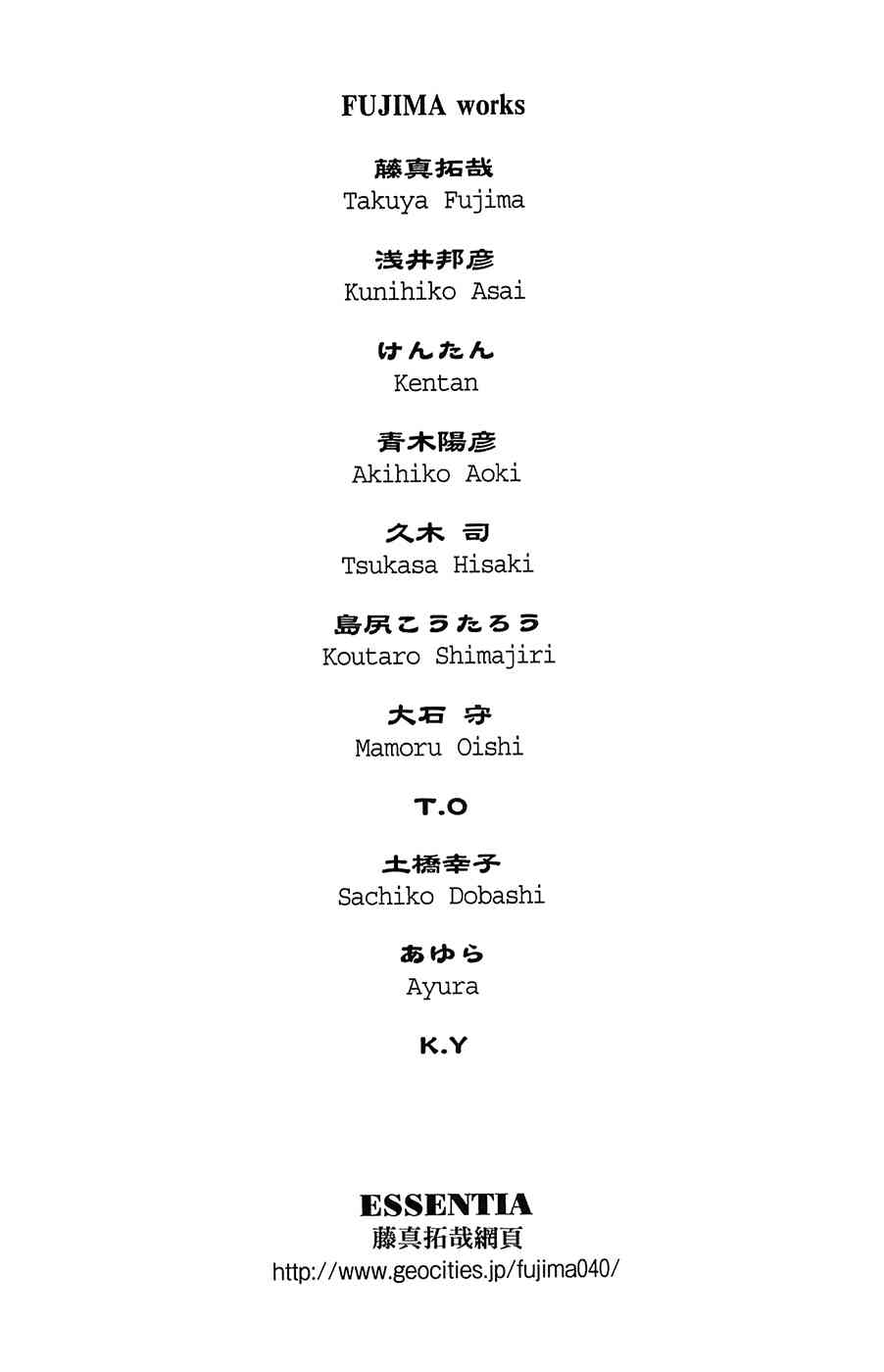 FUJIMA works

藤真拓哉
Takuya Fujima

浅井邦彦
Kunihiko Asai

けんたん
Kentan

青木陽彦
Akihiko Aoki

久木 司
Tsukasa Hisaki

島尻こうたろう
Koutaro Shimajiri

大石 守
Mamoru Oishi

T.O

土橋幸子
Sachiko Dobashi

あゆら
Ayura

K.Y

ESSENTIA
藤真拓哉網頁
http://www.geocities.jp/fujima040/